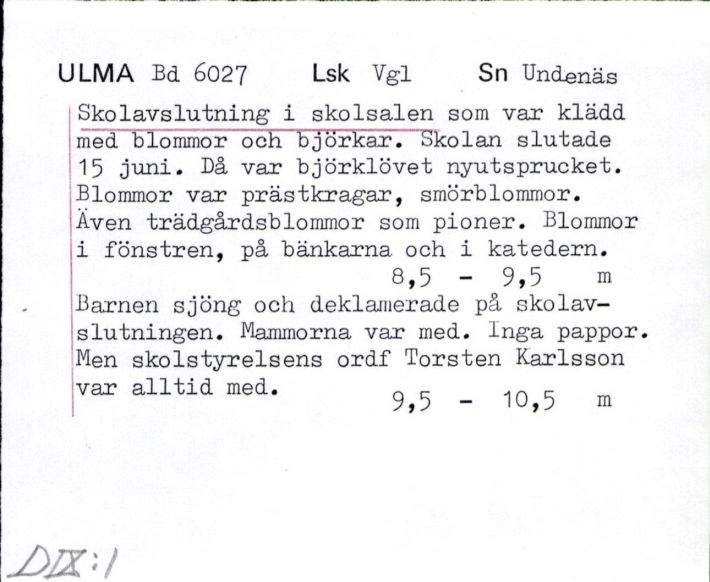 ULMA Bd 6027 Lsk Vgl Sn Undenäs

Skolavslutning i skolsalen som var klädd med blommor och björkar. Skolan slutade 15 juni. Då var björklövet nyutsprucket. Blommor var prästkragar, smörblommor. Även trädgårdsblommor som pioner. Blommor i fönstren, på bänkarna och i katedern.
8,5 - 9,5 m

Barnen sjöng och deklamerade på skolavslutningen. Mammorna var med. Inga pappor. Men skolstyrelsens ordf Torsten Karlsson var alltid med.
9,5 - 10,5 m

DIX:1